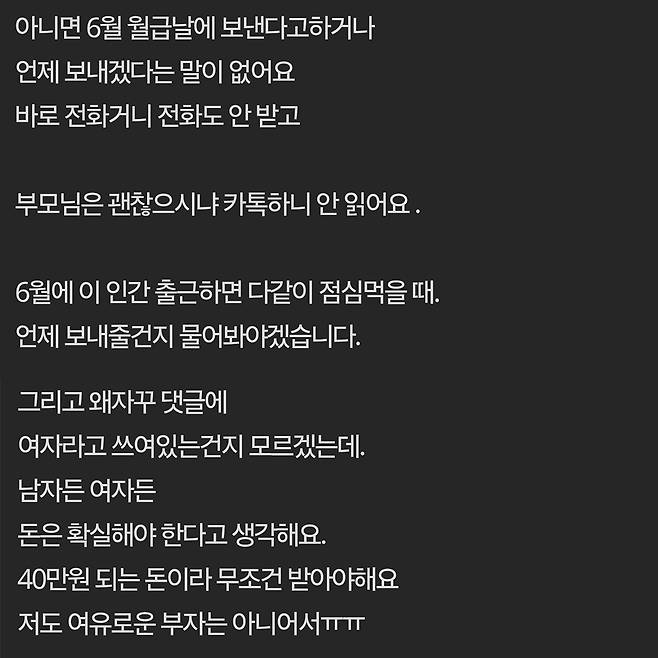 아니면 6월 월급날에 보낸다고하거나
언제 보내겠다는 말이 없어요
바로 전화거니 전화도 안 받고

부모님은 괜찮으시냐 카톡하니 안 읽어요 .

6월에 이 인간 출근하면 다같이 점심먹을 때.
언제 보내줄건지 물어봐야겠습니다.

그리고 왜자꾸 댓글에
여자라고 쓰여있는건지 모르겠는데.
남자든 여자든
돈은 확실해야 한다고 생각해요.
40만원 되는 돈이라 무조건 받아야해요
저도 여유로운 부자는 아니어서ㅠㅠ